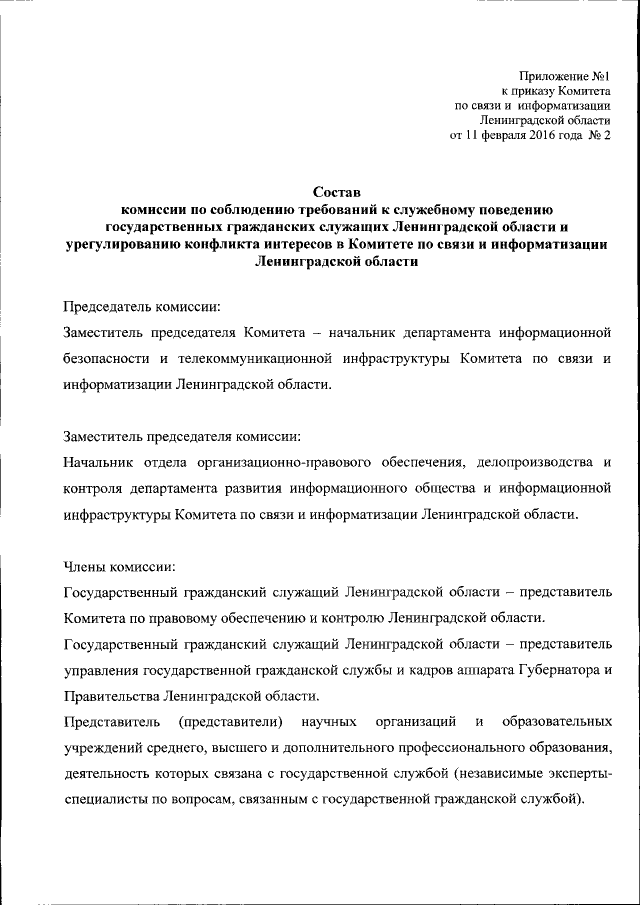 Приложение №1
к приказу Комитета
по связи и информатизации
Ленинградской области
от 11 февраля 2016 года № 2

Состав
комиссии по соблюдению требований к служебному поведению государственных гражданских служащих Ленинградской области и урегулированию конфликта интересов в Комитете по связи и информатизации Ленинградской области

Председатель комиссии:
Заместитель председателя Комитета – начальник департамента информационной безопасности и телекоммуникационной инфраструктуры Комитета по связи и информатизации Ленинградской области.

Заместитель председателя комиссии:
Начальник отдела организационно-правового обеспечения, делопроизводства и контроля департамента развития информационного общества и информационной инфраструктуры Комитета по связи и информатизации Ленинградской области.

Члены комиссии:
Государственный гражданский служащий Ленинградской области – представитель Комитета по правовому обеспечению и контролю Ленинградской области.
Государственный гражданский служащий Ленинградской области – представитель управления государственной гражданской службы и кадров аппарата Губернатора и Правительства Ленинградской области.
Представитель (представители) научных организаций и образовательных учреждений среднего, высшего и дополнительного профессионального образования, деятельность которых связана с государственной службой (независимые эксперты-специалисты по вопросам, связанным с государственной гражданской службой).